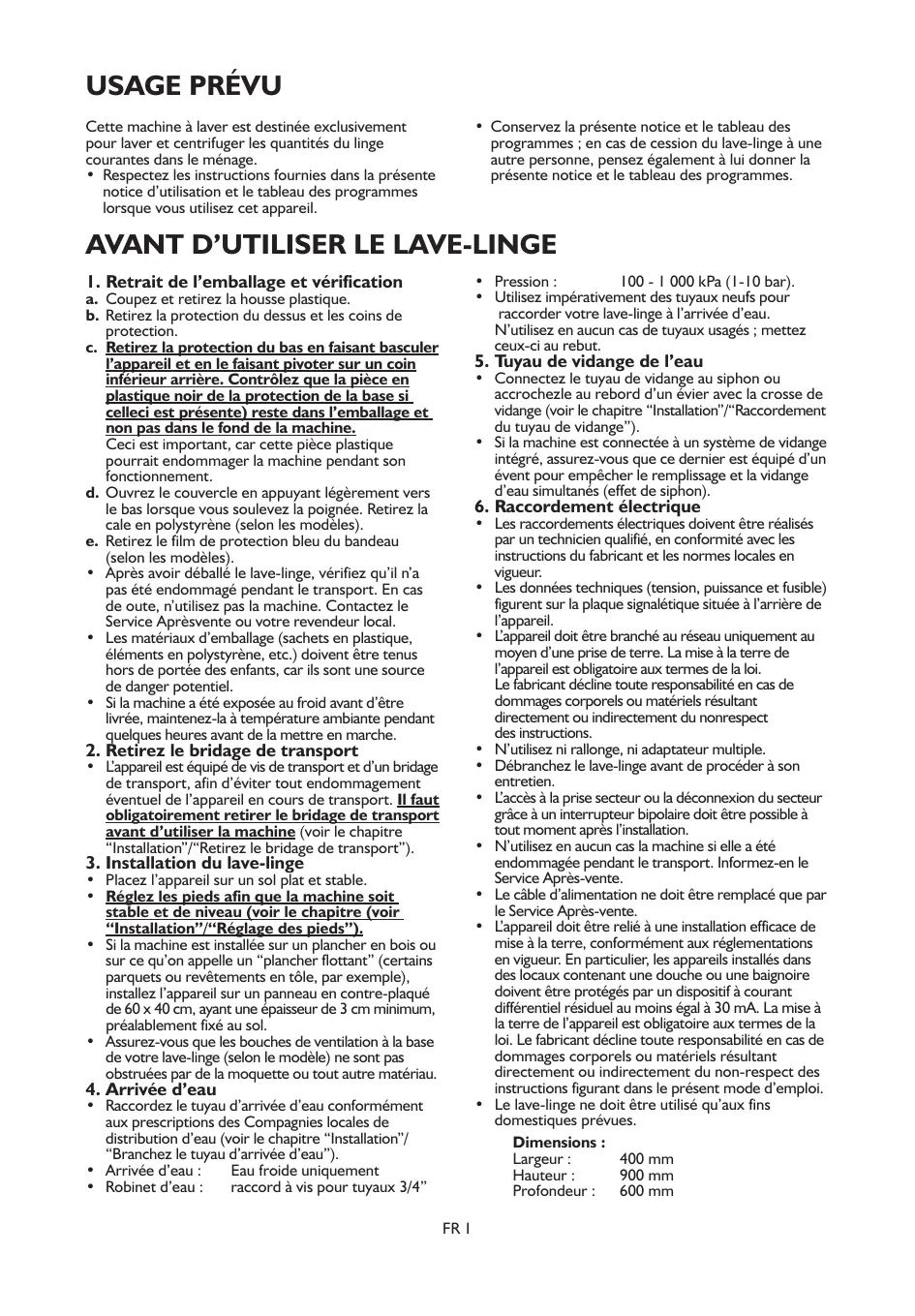 USAGE PRÉVU

Cette machine à laver est destinée exclusivement pour laver et centrifuger les quantités du linge courantes dans le ménage.
• Respectez les instructions fournies dans la présente notice d'utilisation et le tableau des programmes lorsque vous utilisez cet appareil.

• Conservez la présente notice et le tableau des programmes ; en cas de cession du lave-linge à une autre personne, pensez également à lui donner la présente notice et le tableau des programmes.

AVANT D'UTILISER LE LAVE-LINGE

1. Retrait de l'emballage et vérification
a. Coupez et retirez la housse plastique.
b. Retirez la protection du dessus et les coins de protection.
c. Retirez la protection du bas en faisant basculer l'appareil et en le faisant pivoter sur un coin inférieur arrière. Contrôlez que la pièce en plastique noir de la protection de la base si celleci est présente) reste dans l'emballage et non pas dans le fond de la machine.
Ceci est important, car cette pièce plastique pourrait endommager la machine pendant son fonctionnement.
d. Ouvrez le couvercle en appuyant légèrement vers le bas lorsque vous soulevez la poignée. Retirez la cale en polystyrène (selon les modèles).
e. Retirez le film de protection bleu du bandeau (selon les modèles).
• Après avoir déballé le lave-linge, vérifiez qu'il n'a pas été endommagé pendant le transport. En cas de oute, n'utilisez pas la machine. Contactez le Service Aprèsvente ou votre revendeur local.
• Les matériaux d'emballage (sachets en plastique, éléments en polystyrène, etc.) doivent être tenus hors de portée des enfants, car ils sont une source de danger potentiel.
• Si la machine a été exposée au froid avant d'être livrée, maintenez-la à température ambiante pendant quelques heures avant de la mettre en marche.
2. Retirez le bridage de transport
• L'appareil est équipé de vis de transport et d'un bridage de transport, afin d'éviter tout endommagement éventuel de l'appareil en cours de transport. Il faut obligatoirement retirer le bridage de transport avant d'utiliser la machine (voir le chapitre "Installation"/"Retirez le bridage de transport").
3. Installation du lave-linge
• Placez l'appareil sur un sol plat et stable.
• Réglez les pieds afin que la machine soit stable et de niveau (voir le chapitre (voir "Installation"/"Réglage des pieds").
• Si la machine est installée sur un plancher en bois ou sur ce qu'on appelle un "plancher flottant" (certains parquets ou revêtements en tôle, par exemple), installez l'appareil sur un panneau en contre-plaqué de 60 x 40 cm, ayant une épaisseur de 3 cm minimum, préalablement fixé au sol.
• Assurez-vous que les bouches de ventilation à la base de votre lave-linge (selon le modèle) ne sont pas obstruées par de la moquette ou tout autre matériau.
4. Arrivée d'eau
• Raccordez le tuyau d'arrivée d'eau conformément aux prescriptions des Compagnies locales de distribution d'eau (voir le chapitre "Installation"/ "Branchez le tuyau d'arrivée d'eau").
• Arrivée d'eau : Eau froide uniquement
• Robinet d'eau : raccord à vis pour tuyaux 3/4"
• Pression : 100 - 1 000 kPa (1-10 bar).
• Utilisez impérativement des tuyaux neufs pour raccorder votre lave-linge à l'arrivée d'eau. N'utilisez en aucun cas de tuyaux usagés ; mettez ceux-ci au rebut.
5. Tuyau de vidange de l'eau
• Connectez le tuyau de vidange au siphon ou accrochezle au rebord d'un évier avec la crosse de vidange (voir le chapitre "Installation"/"Raccordement du tuyau de vidange").
• Si la machine est connectée à un système de vidange intégré, assurez-vous que ce dernier est équipé d'un évent pour empêcher le remplissage et la vidange d'eau simultanés (effet de siphon).
6. Raccordement électrique
• Les raccordements électriques doivent être réalisés par un technicien qualifié, en conformité avec les instructions du fabricant et les normes locales en vigueur.
• Les données techniques (tension, puissance et fusible) figurent sur la plaque signalétique située à l'arrière de l'appareil.
• L'appareil doit être branché au réseau uniquement au moyen d'une prise de terre. La mise à la terre de l'appareil est obligatoire aux termes de la loi.
Le fabricant décline toute responsabilité en cas de dommages corporels ou matériels résultant directement ou indirectement du nonrespect des instructions.
• N'utilisez ni rallonge, ni adaptateur multiple.
• Débranchez le lave-linge avant de procéder à son entretien.
• L'accès à la prise secteur ou la déconnexion du secteur grâce à un interrupteur bipolaire doit être possible à tout moment après l'installation.
• N'utilisez en aucun cas la machine si elle a été endommagée pendant le transport. Informez-en le Service Après-vente.
• Le câble d'alimentation ne doit être remplacé que par le Service Après-vente.
• L'appareil doit être relié à une installation efficace de mise à la terre, conformément aux réglementations en vigueur. En particulier, les appareils installés dans des locaux contenant une douche ou une baignoire doivent être protégés par un dispositif à courant différentiel résiduel au moins égal à 30 mA. La mise à la terre de l'appareil est obligatoire aux termes de la loi. Le fabricant décline toute responsabilité en cas de dommages corporels ou matériels résultant directement ou indirectement du non-respect des instructions figurant dans le présent mode d'emploi.
• Le lave-linge ne doit être utilisé qu'aux fins domestiques prévues.
Dimensions :
Largeur : 400 mm
Hauteur : 900 mm
Profondeur : 600 mm

FR 1